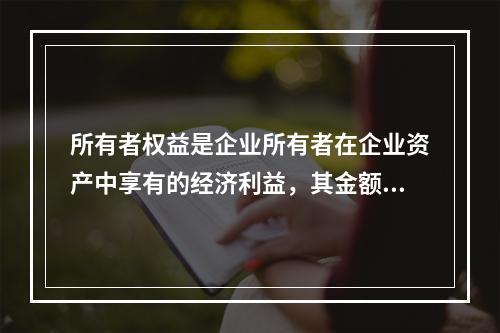 所有者权益是企业所有者在企业资产中享有的经济利益，其金额...